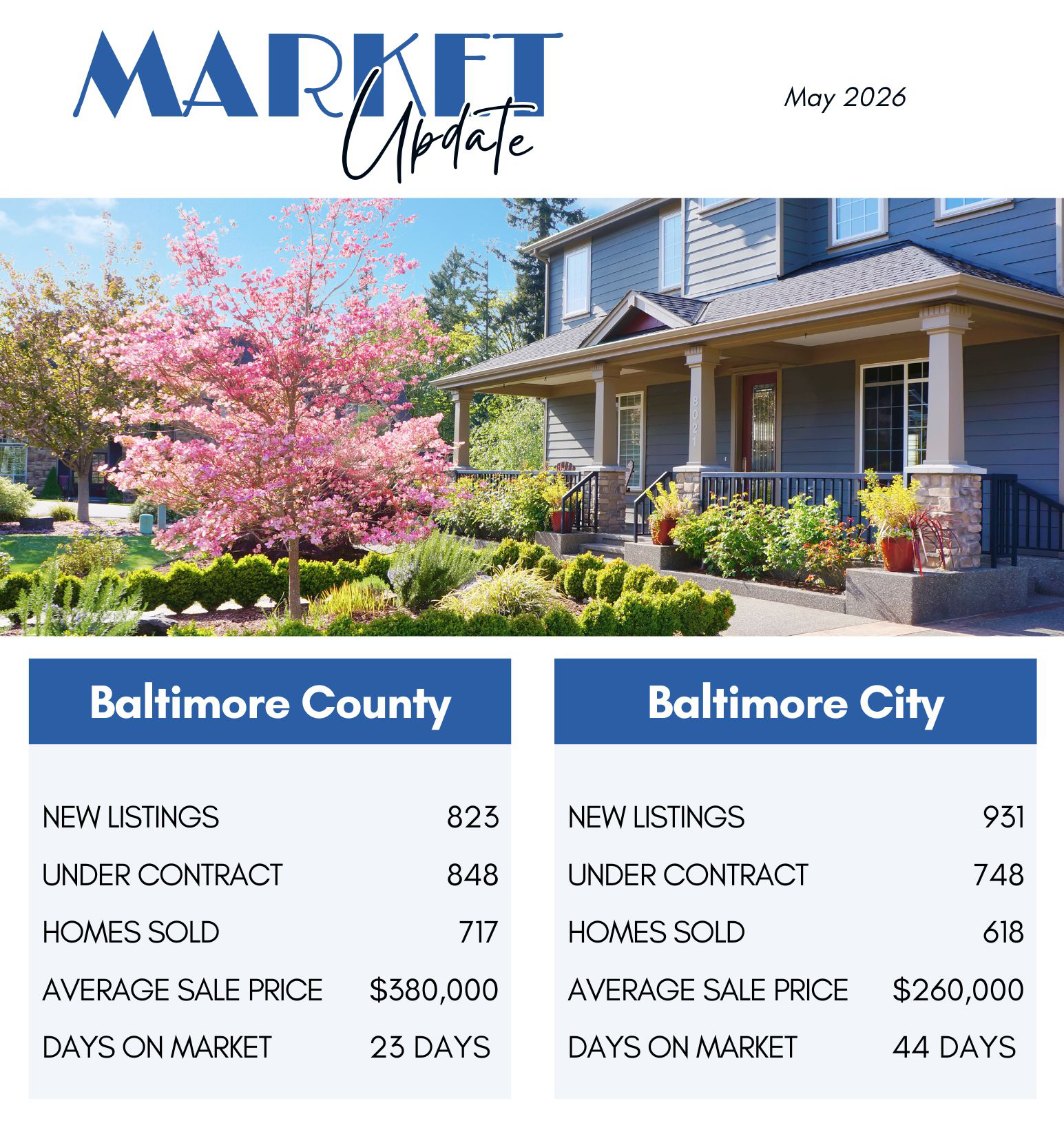 MARKET
Update

May 2026

Baltimore County

NEW LISTINGS 823
UNDER CONTRACT 848
HOMES SOLD 717
AVERAGE SALE PRICE $380,000
DAYS ON MARKET 23 DAYS

Baltimore City

NEW LISTINGS 931
UNDER CONTRACT 748
HOMES SOLD 618
AVERAGE SALE PRICE $260,000
DAYS ON MARKET 44 DAYS